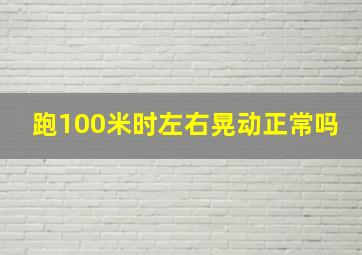 跑100米时左右晃动正常吗